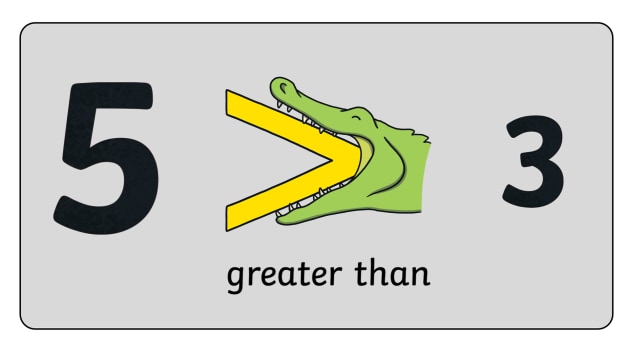 $5 > 3$

greater than